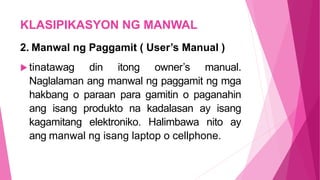 KLASIPIKASYON NG MANWAL

2. Manwal ng Paggamit ( User's Manual )

tinatawag din itong owner's manual. Naglalaman ang manwal ng paggamit ng mga hakbang o paraan para gamitin o paganahin ang isang produkto na kadalasan ay isang kagamitang elektroniko. Halimbawa nito ay ang manwal ng isang laptop o cellphone.